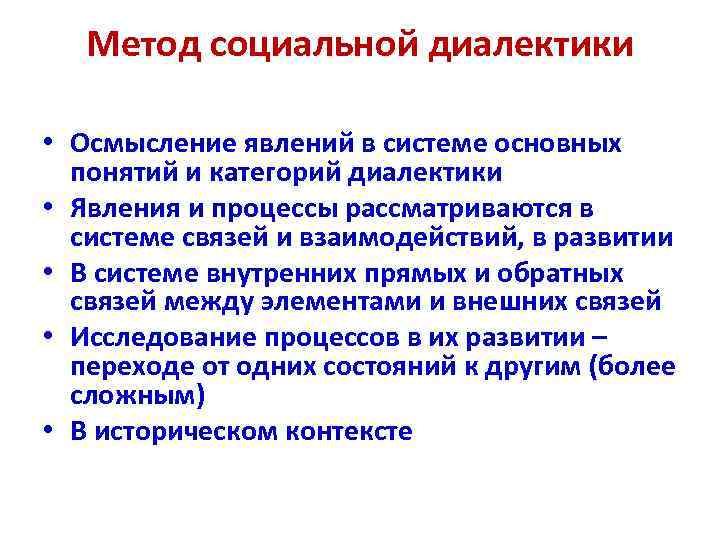 Метод социальной диалектики

• Осмысление явлений в системе основных понятий и категорий диалектики
• Явления и процессы рассматриваются в системе связей и взаимодействий, в развитии
• В системе внутренних прямых и обратных связей между элементами и внешних связей
• Исследование процессов в их развитии – переходе от одних состояний к другим (более сложным)
• В историческом контексте